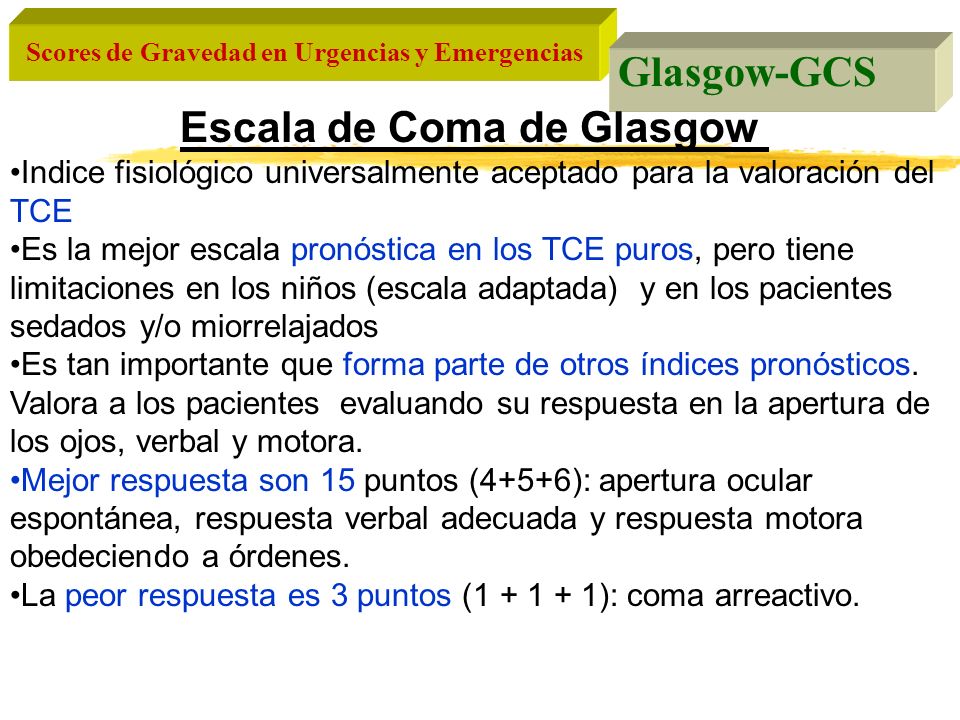 Scores de Gravedad en Urgencias y Emergencias

Glasgow-GCS

Escala de Coma de Glasgow

•Indice fisiológico universalmente aceptado para la valoración del TCE

•Es la mejor escala pronóstica en los TCE puros, pero tiene limitaciones en los niños (escala adaptada) y en los pacientes sedados y/o miorrelajados

•Es tan importante que forma parte de otros índices pronósticos. Valora a los pacientes evaluando su respuesta en la apertura de los ojos, verbal y motora.

•Mejor respuesta son 15 puntos (4+5+6): apertura ocular espontánea, respuesta verbal adecuada y respuesta motora obedeciendo a órdenes.

•La peor respuesta es 3 puntos (1 + 1 + 1): coma arreactivo.